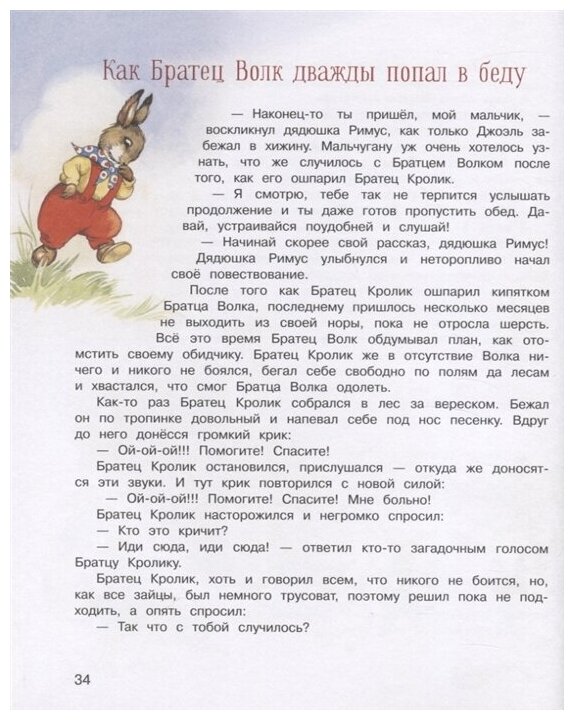 Как Братец Волк дважды попал в беду

— Наконец-то ты пришёл, мой мальчик, — воскликнул дядюшка Римус, как только Джоэль забежал в хижину. Мальчугану уж очень хотелось узнать, что же случилось с Братцем Волком после того, как его ошпарил Братец Кролик.

— Я смотрю, тебе так не терпится услышать продолжение и ты даже готов пропустить обед. Давай, устраивайся поудобней и слушай!

— Начинай скорее свой рассказ, дядюшка Римус!

Дядюшка Римус улыбнулся и неторопливо начал своё повествование.

После того как Братец Кролик ошпарил кипятком Братца Волка, последнему пришлось несколько месяцев не выходить из своей норы, пока не отросла шерсть. Всё это время Братец Волк обдумывал план, как отомстить своему обидчику. Братец Кролик же в отсутствие Волка ничего и никого не боялся, бегал себе свободно по полям да лесам и хвастался, что смог Братца Волка одолеть.

Как-то раз Братец Кролик собрался в лес за вереском. Бежал он по тропинке довольный и напевал себе под нос песенку. Вдруг до него донёсся громкий крик:

— Ой-ой-ой!!! Помогите! Спасите!

Братец Кролик остановился, прислушался — откуда же доносятся эти звуки. И тут крик повторился с новой силой:

— Ой-ой-ой!!! Помогите! Спасите! Мне больно!

Братец Кролик насторожился и негромко спросил:

— Кто это кричит?

— Иди сюда, иди сюда! — ответил кто-то загадочным голосом Братцу Кролику.

Братец Кролик, хоть и говорил всем, что никого не боится, но, как все зайцы, был немного трусоват, поэтому решил пока не подходить, а опять спросил:

— Так что с тобой случилось?

34